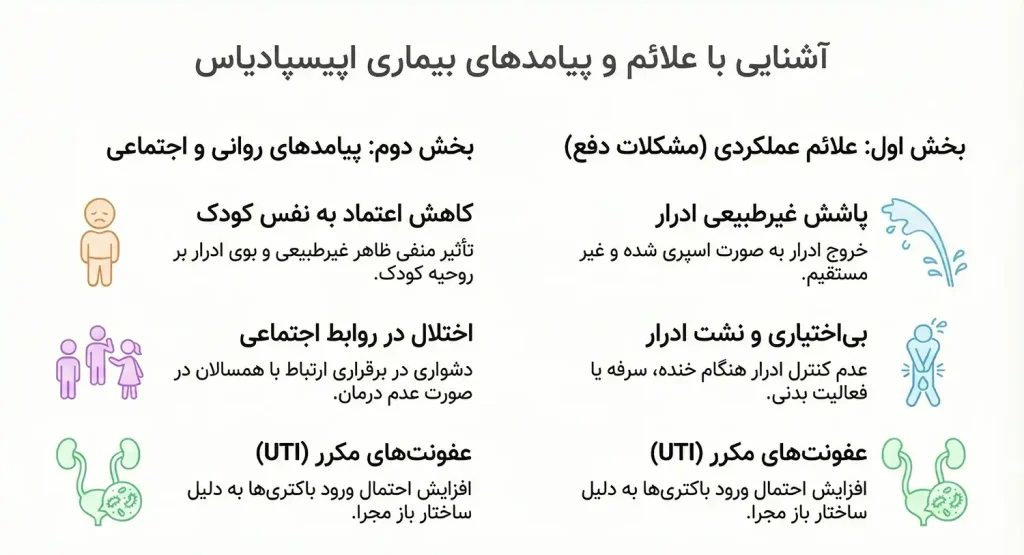 آشنایی با علائم و پیامدهای بیماری اپیسپادیاس

بخش اول: علائم عملکردی (مشکلات دفع)

پاشش غیرطبیعی ادرار
خروج ادرار به صورت اسپری شده و غیر مستقیم.

بی‌اختیاری و نشت ادرار
عدم کنترل ادرار هنگام خنده، سرفه یا فعالیت بدنی.

عفونت‌های مکرر (UTI)
افزایش احتمال ورود باکتری‌ها به دلیل ساختار باز مجرا.

بخش دوم: پیامدهای روانی و اجتماعی

کاهش اعتماد به نفس کودک
تأثیر منفی ظاهر غیرطبیعی و بوی ادرار بر روحیه کودک.

اختلال در روابط اجتماعی
دشواری در برقراری ارتباط با همسالان در صورت عدم درمان.

عفونت‌های مکرر (UTI)
افزایش احتمال ورود باکتری‌ها به دلیل ساختار باز مجرا.